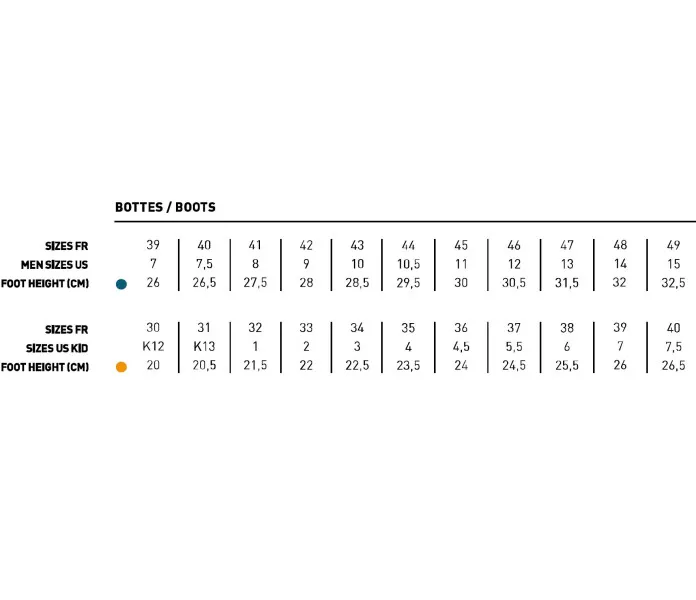 BOTTES / BOOTS

| SIZES FR | 39 | 40 | 41 | 42 | 43 | 44 | 45 | 46 | 47 | 48 | 49 |
|---|---|---|---|---|---|---|---|---|---|---|---|
| MEN SIZES US | 7 | 7,5 | 8 | 9 | 10 | 10,5 | 11 | 12 | 13 | 14 | 15 |
| FOOT HEIGHT (CM) | 26 | 26,5 | 27,5 | 28 | 28,5 | 29,5 | 30 | 30,5 | 31,5 | 32 | 32,5 |

| SIZES FR | 30 | 31 | 32 | 33 | 34 | 35 | 36 | 37 | 38 | 39 | 40 |
|---|---|---|---|---|---|---|---|---|---|---|---|
| SIZES US KID | K12 | K13 | 1 | 2 | 3 | 4 | 4,5 | 5,5 | 6 | 7 | 7,5 |
| FOOT HEIGHT (CM) | 20 | 20,5 | 21,5 | 22 | 22,5 | 23,5 | 24 | 24,5 | 25,5 | 26 | 26,5 |